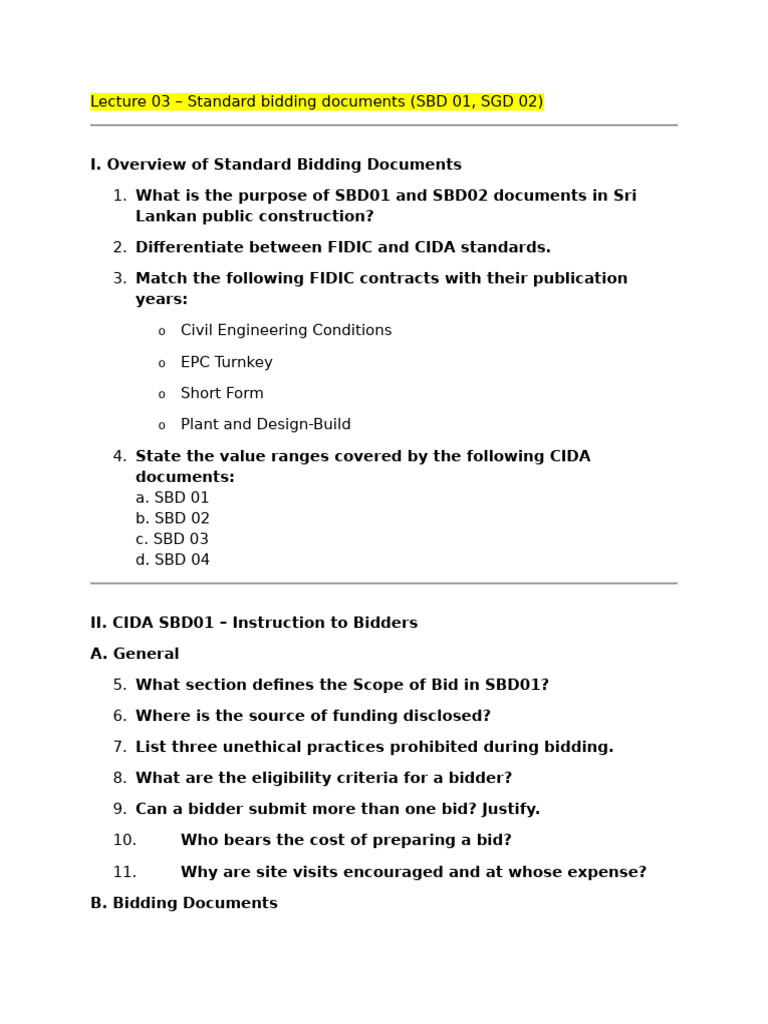 Lecture 03 – Standard bidding documents (SBD 01, SGD 02)

I. Overview of Standard Bidding Documents

1. What is the purpose of SBD01 and SBD02 documents in Sri Lankan public construction?

2. Differentiate between FIDIC and CIDA standards.

3. Match the following FIDIC contracts with their publication years:

o Civil Engineering Conditions

o EPC Turnkey

o Short Form

o Plant and Design-Build

4. State the value ranges covered by the following CIDA documents:
a. SBD 01
b. SBD 02
c. SBD 03
d. SBD 04

II. CIDA SBD01 – Instruction to Bidders

A. General

5. What section defines the Scope of Bid in SBD01?

6. Where is the source of funding disclosed?

7. List three unethical practices prohibited during bidding.

8. What are the eligibility criteria for a bidder?

9. Can a bidder submit more than one bid? Justify.

10. Who bears the cost of preparing a bid?

11. Why are site visits encouraged and at whose expense?

B. Bidding Documents